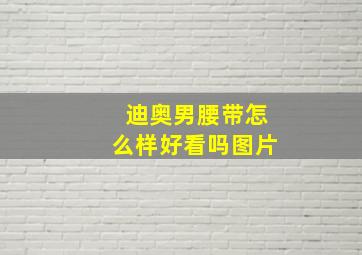 迪奥男腰带怎么样好看吗图片